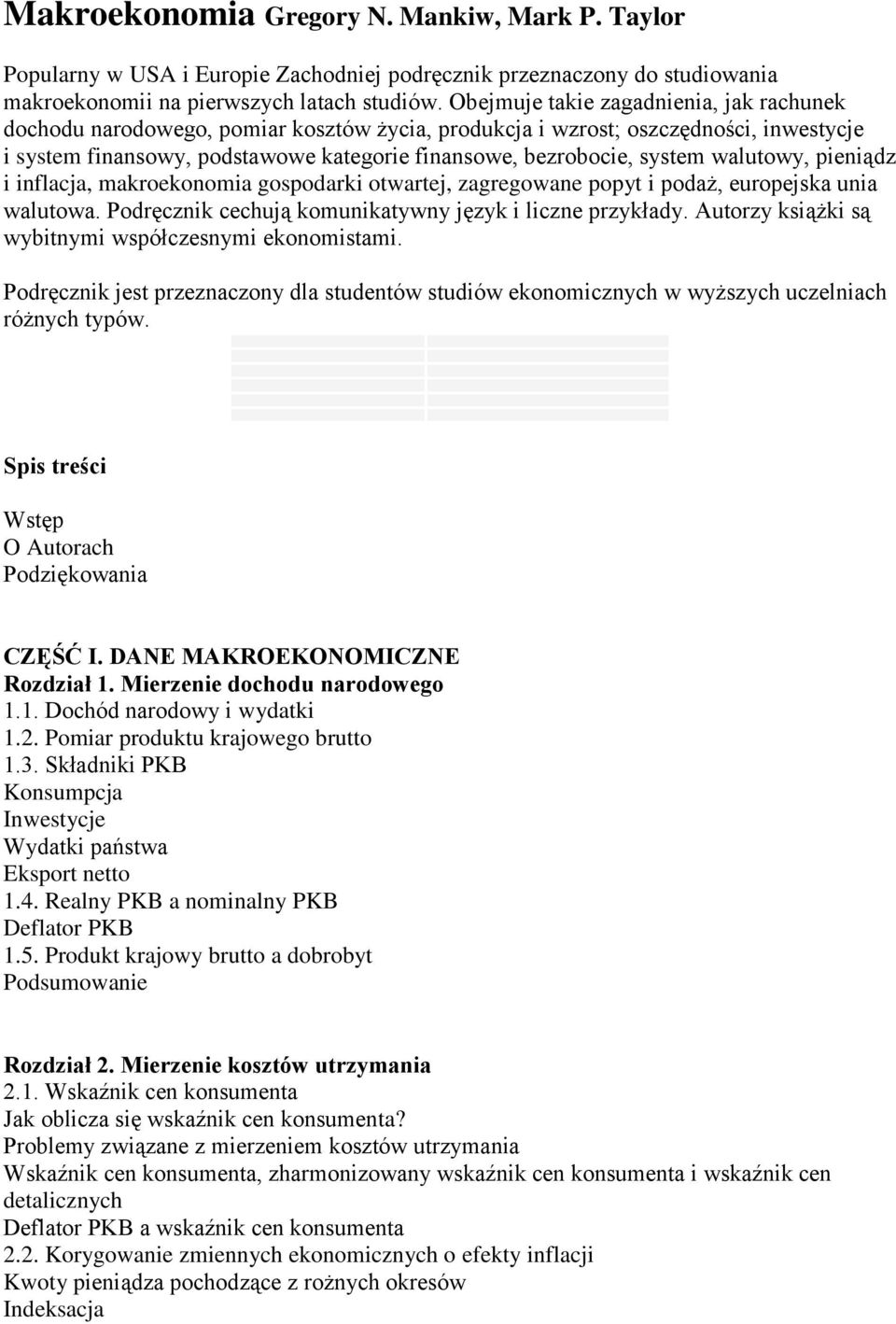 Makroekonomia Gregory N. Mankiw, Mark P. Taylor

Popularny w USA i Europie Zachodniej podręcznik przeznaczony do studiowania makroekonomii na pierwszych latach studiów. Obejmuje takie zagadnienia, jak rachunek dochodu narodowego, pomiar kosztów życia, produkcja i wzrost; oszczędności, inwestycje i system finansowy, podstawowe kategorie finansowe, bezrobocie, system walutowy, pieniądz i inflacja, makroekonomia gospodarki otwartej, zagregowane popyt i podaż, europejska unia walutowa. Podręcznik cechują komunikatywny język i liczne przykłady. Autorzy książki są wybitnymi współczesnymi ekonomistami.

Podręcznik jest przeznaczony dla studentów studiów ekonomicznych w wyższych uczelniach różnych typów.

Spis treści

Wstęp
O Autorach
Podziękowania

CZĘŚĆ I. DANE MAKROEKONOMICZNE
Rozdział 1. Mierzenie dochodu narodowego
1.1. Dochód narodowy i wydatki
1.2. Pomiar produktu krajowego brutto
1.3. Składniki PKB
Konsumpcja
Inwestycje
Wydatki państwa
Eksport netto
1.4. Realny PKB a nominalny PKB
Deflator PKB
1.5. Produkt krajowy brutto a dobrobyt
Podsumowanie

Rozdział 2. Mierzenie kosztów utrzymania
2.1. Wskaźnik cen konsumenta
Jak oblicza się wskaźnik cen konsumenta?
Problemy związane z mierzeniem kosztów utrzymania
Wskaźnik cen konsumenta, zharmonizowany wskaźnik cen konsumenta i wskaźnik cen detalicznych
Deflator PKB a wskaźnik cen konsumenta
2.2. Korygowanie zmiennych ekonomicznych o efekty inflacji
Kwoty pieniądza pochodzące z rożnych okresów
Indeksacja